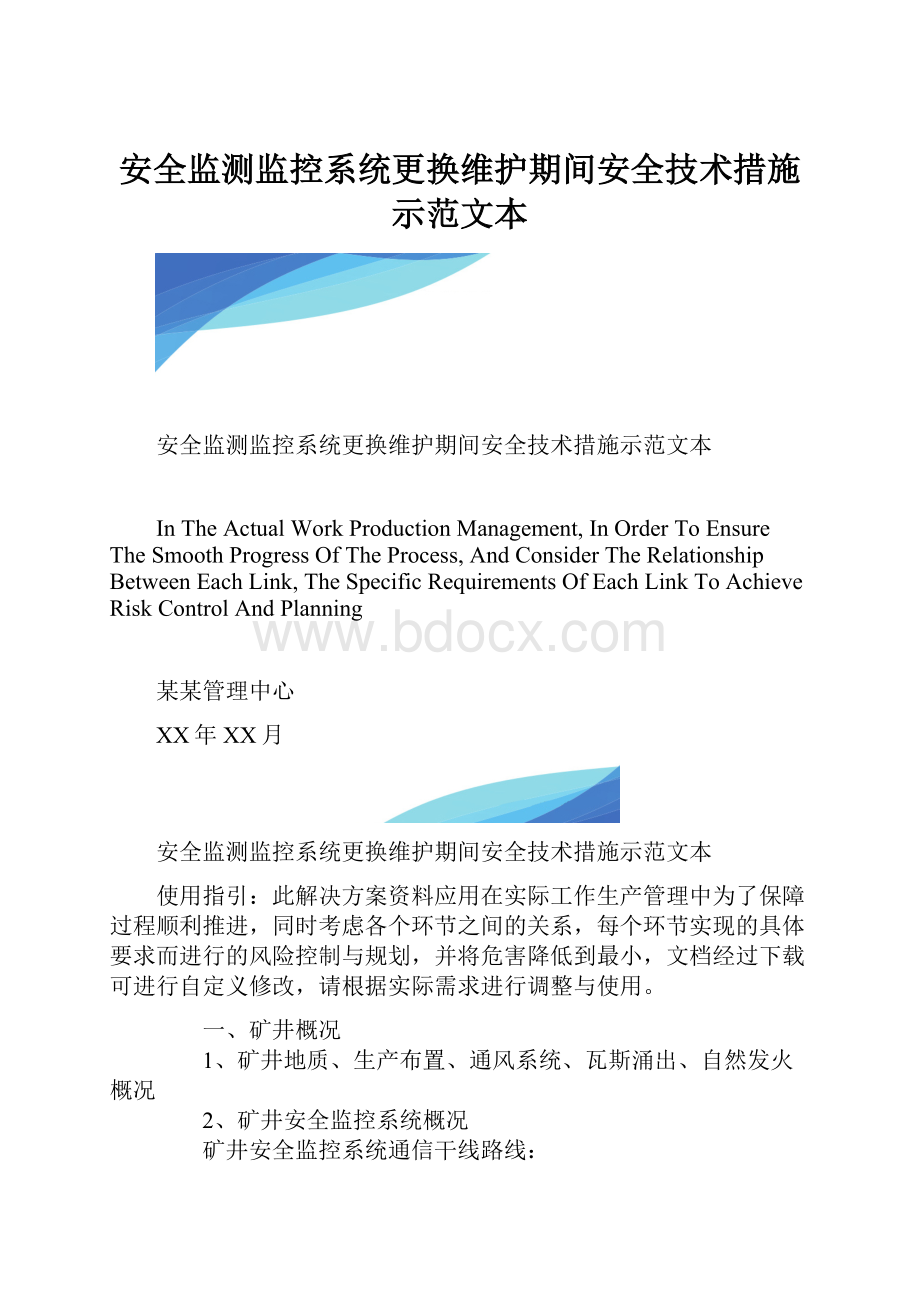 安全监测监控系统更换维护期间安全技术措施示范文本

安全监测监控系统更换维护期间安全技术措施示范文本

In The Actual Work Production Management, In Order To Ensure The Smooth Progress Of The Process, And Consider The Relationship Between Each Link, The Specific Requirements Of Each Link To Achieve Risk Control And Planning

www.bdocx.com

某某管理中心

XX年XX月

安全监测监控系统更换维护期间安全技术措施示范文本

使用指引：此解决方案资料应用在实际工作生产管理中为了保障过程顺利推进，同时考虑各个环节之间的关系，每个环节实现的具体要求而进行的风险控制与规划，并将危害降低到最小，文档经过下载可进行自定义修改，请根据实际需求进行调整与使用。

一、矿井概况

1、矿井地质、生产布置、通风系统、瓦斯涌出、自然发火概况

2、矿井安全监控系统概况

矿井安全监控系统通信干线路线：